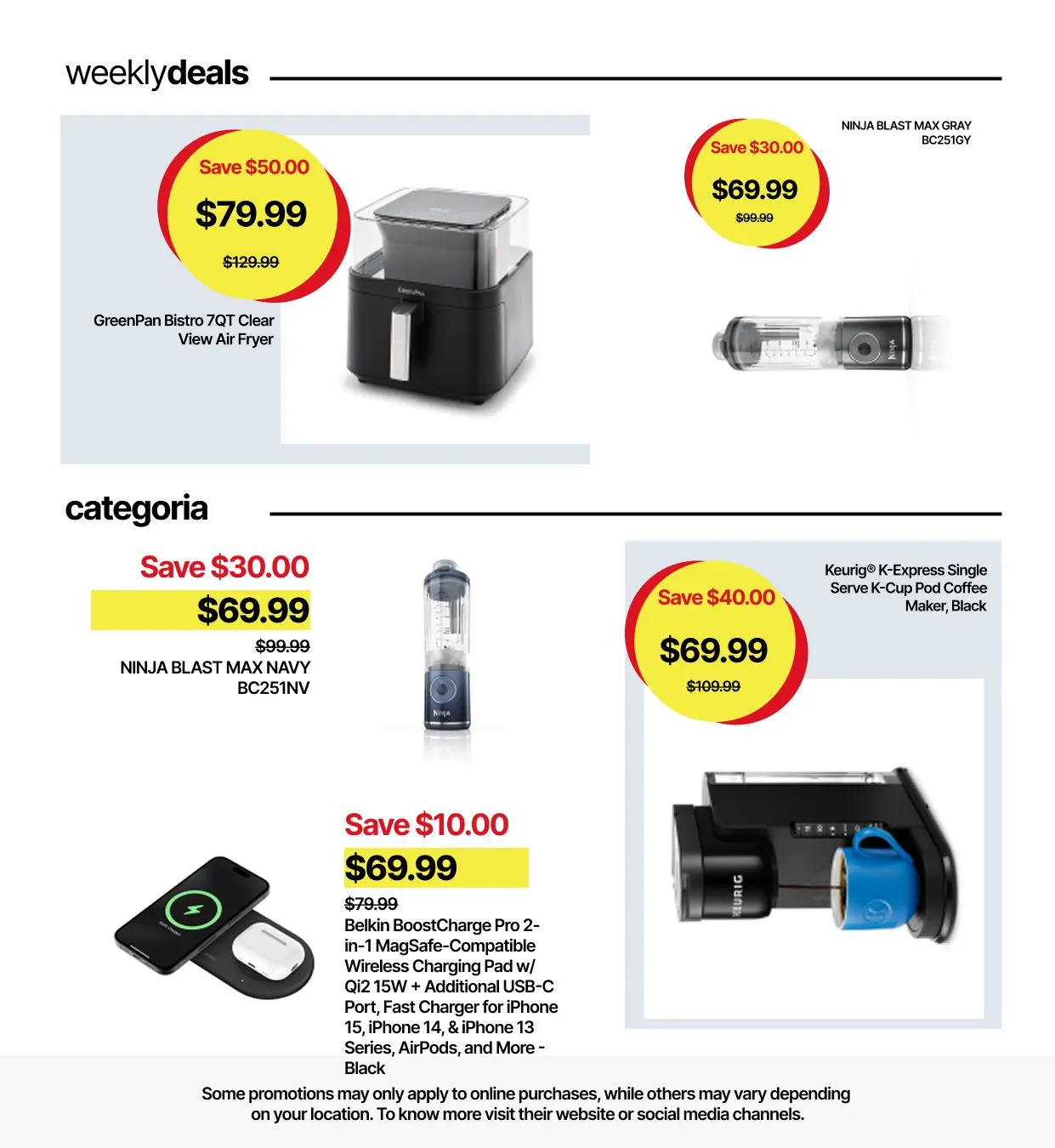 weeklydeals

Save $50.00
$79.99
$129.99

GreenPan Bistro 7QT Clear View Air Fryer

Save $30.00
$69.99
$99.99

NINJA BLAST MAX GRAY
BC251GY

categoria

Save $30.00
$69.99
$99.99
NINJA BLAST MAX NAVY
BC251NV

Save $10.00
$69.99
$79.99
Belkin BoostCharge Pro 2-in-1 MagSafe-Compatible Wireless Charging Pad w/ Qi2 15W + Additional USB-C Port, Fast Charger for iPhone 15, iPhone 14, & iPhone 13 Series, AirPods, and More - Black

Save $40.00
$69.99
$109.99

Keurig® K-Express Single Serve K-Cup Pod Coffee Maker, Black

Some promotions may only apply to online purchases, while others may vary depending on your location. To know more visit their website or social media channels.